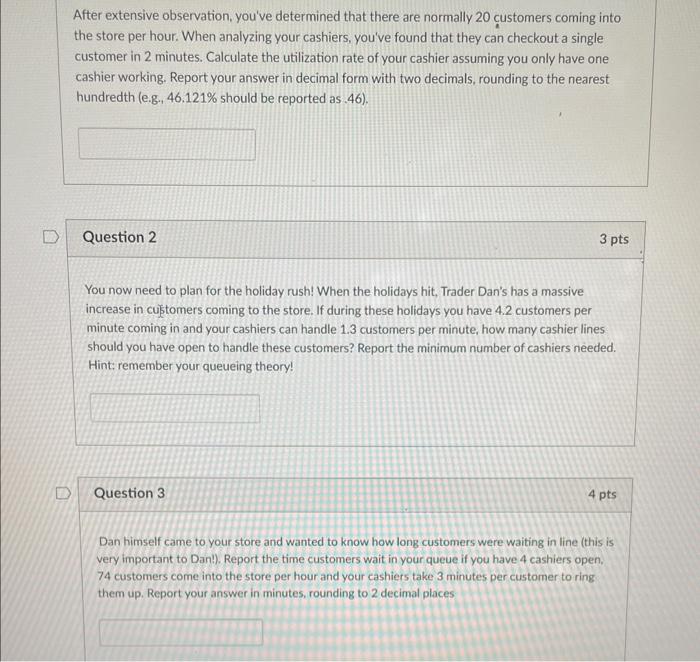 After extensive observation, you've determined that there are normally 20 customers coming into the store per hour. When analyzing your cashiers, you've found that they can checkout a single customer in 2 minutes. Calculate the utilization rate of your cashier assuming you only have one cashier working. Report your answer in decimal form with two decimals, rounding to the nearest hundredth (e.g., 46.121% should be reported as .46).

Question 2

3 pts

You now need to plan for the holiday rush! When the holidays hit, Trader Dan's has a massive increase in customers coming to the store. If during these holidays you have 4.2 customers per minute coming in and your cashiers can handle 1.3 customers per minute, how many cashier lines should you have open to handle these customers? Report the minimum number of cashiers needed. Hint: remember your queueing theory!

Question 3

4 pts

Dan himself came to your store and wanted to know how long customers were waiting in line (this is very important to Dan!). Report the time customers wait in your queue if you have 4 cashiers open, 74 customers come into the store per hour and your cashiers take 3 minutes per customer to ring them up. Report your answer in minutes, rounding to 2 decimal places